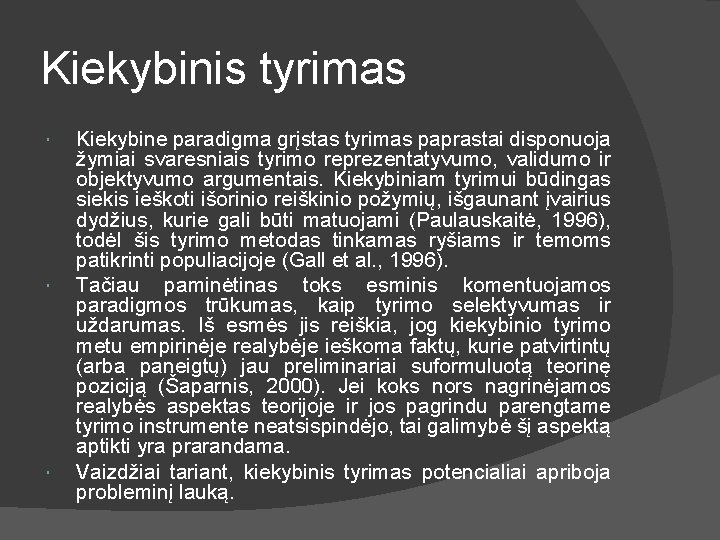 Kiekybinis tyrimas

Kiekybine paradigma grįstas tyrimas paprastai disponuoja žymiai svaresniais tyrimo reprezentatyvumo, validumo ir objektyvumo argumentais. Kiekybiniam tyrimui būdingas siekis ieškoti išorinio reiškinio požymių, išgaunant įvairius dydžius, kurie gali būti matuojami (Paulauskaitė, 1996), todėl šis tyrimo metodas tinkamas ryšiams ir temoms patikrinti populiacijoje (Gall et al., 1996).

Tačiau paminėtinas toks esminis komentuojamos paradigmos trūkumas, kaip tyrimo selektyvumas ir uždarumas. Iš esmės jis reiškia, jog kiekybinio tyrimo metu empirinėje realybėje ieškoma faktų, kurie patvirtintų (arba paneigtų) jau preliminariai suformuluotą teorinę poziciją (Šaparnis, 2000). Jei koks nors nagrinėjamos realybės aspektas teorijoje ir jos pagrindu parengtame tyrimo instrumente neatsispindėjo, tai galimybė šį aspektą aptikti yra prarandama.

Vaizdžiai tariant, kiekybinis tyrimas potencialiai apriboja probleminį lauką.